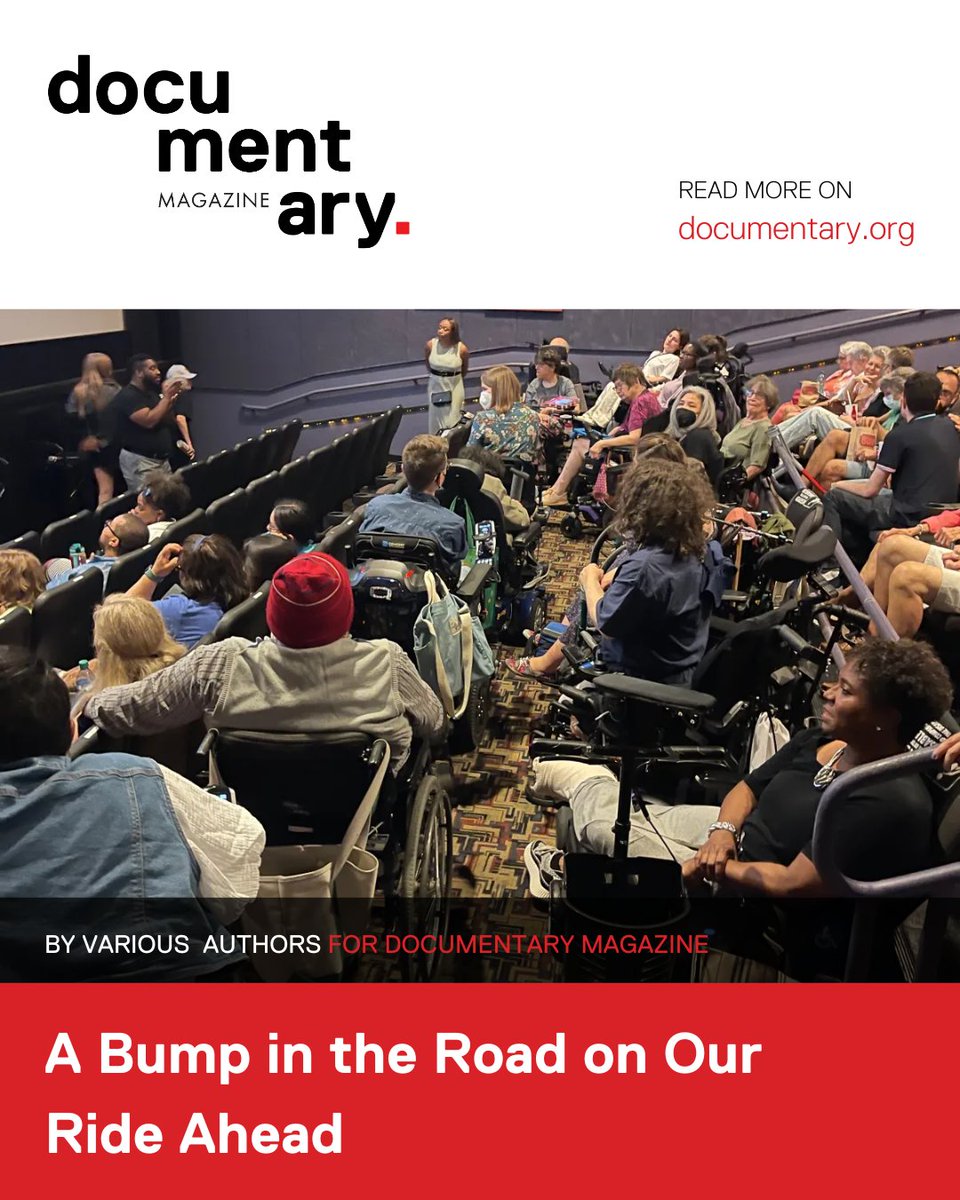 docu
ment
MAGAZINE ary.

READ MORE ON
documentary.org

BY VARIOUS AUTHORS FOR DOCUMENTARY MAGAZINE

A Bump in the Road on Our Ride Ahead